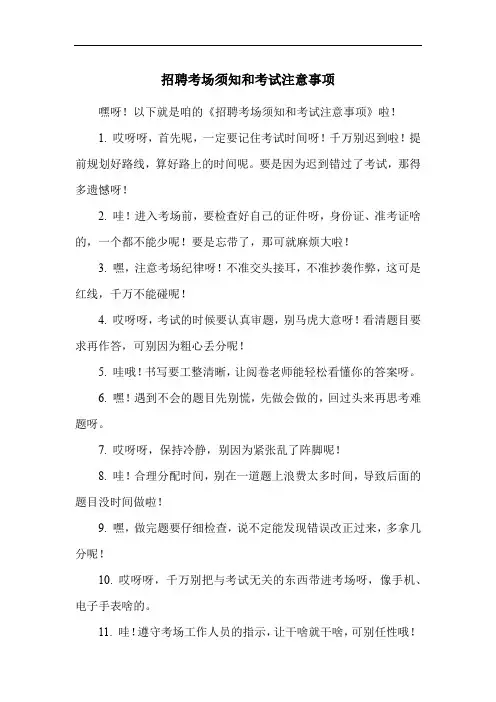 招聘考场须知和考试注意事项

嘿呀！以下就是咱的《招聘考场须知和考试注意事项》啦！

1. 哎呀呀，首先呢，一定要记住考试时间呀！千万别迟到啦！提前规划好路线，算好路上的时间呢。要是因为迟到错过了考试，那得多遗憾呀！

2. 哇！进入考场前，要检查好自己的证件呀，身份证、准考证啥的，一个都不能少呢！要是忘带了，那可就麻烦大啦！

3. 嘿，注意考场纪律呀！不准交头接耳，不准抄袭作弊，这可是红线，千万不能碰呢！

4. 哎呀呀，考试的时候要认真审题，别马虎大意呀！看清题目要求再作答，可别因为粗心丢分呢！

5. 哇哦！书写要工整清晰，让阅卷老师能轻松看懂你的答案呀。

6. 嘿！遇到不会的题目先别慌，先做会做的，回过头来再思考难题呀。

7. 哎呀呀，保持冷静，别因为紧张乱了阵脚呢！

8. 哇！合理分配时间，别在一道题上浪费太多时间，导致后面的题目没时间做啦！

9. 嘿，做完题要仔细检查，说不定能发现错误改正过来，多拿几分呢！

10. 哎呀呀，千万别把与考试无关的东西带进考场呀，像手机、电子手表啥的。

11. 哇！遵守考场工作人员的指示，让干啥就干啥，可别任性哦！